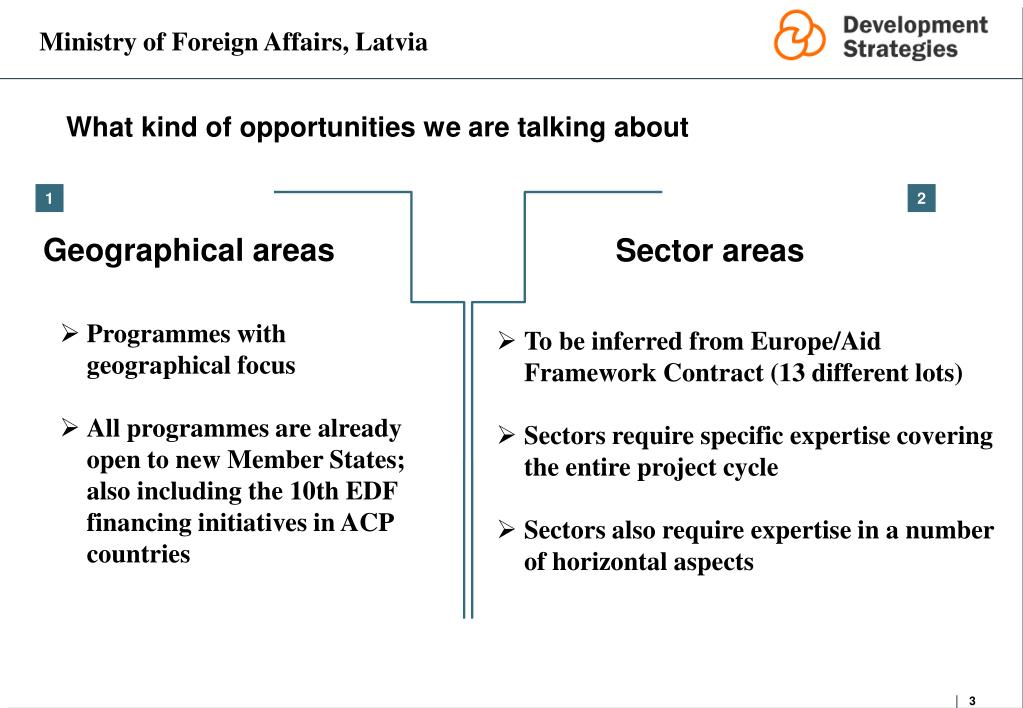 Ministry of Foreign Affairs, Latvia

Development Strategies

What kind of opportunities we are talking about

1

Geographical areas

➢ Programmes with geographical focus

➢ All programmes are already open to new Member States; also including the 10th EDF financing initiatives in ACP countries

2

Sector areas

➢ To be inferred from Europe/Aid Framework Contract (13 different lots)

➢ Sectors require specific expertise covering the entire project cycle

➢ Sectors also require expertise in a number of horizontal aspects

3